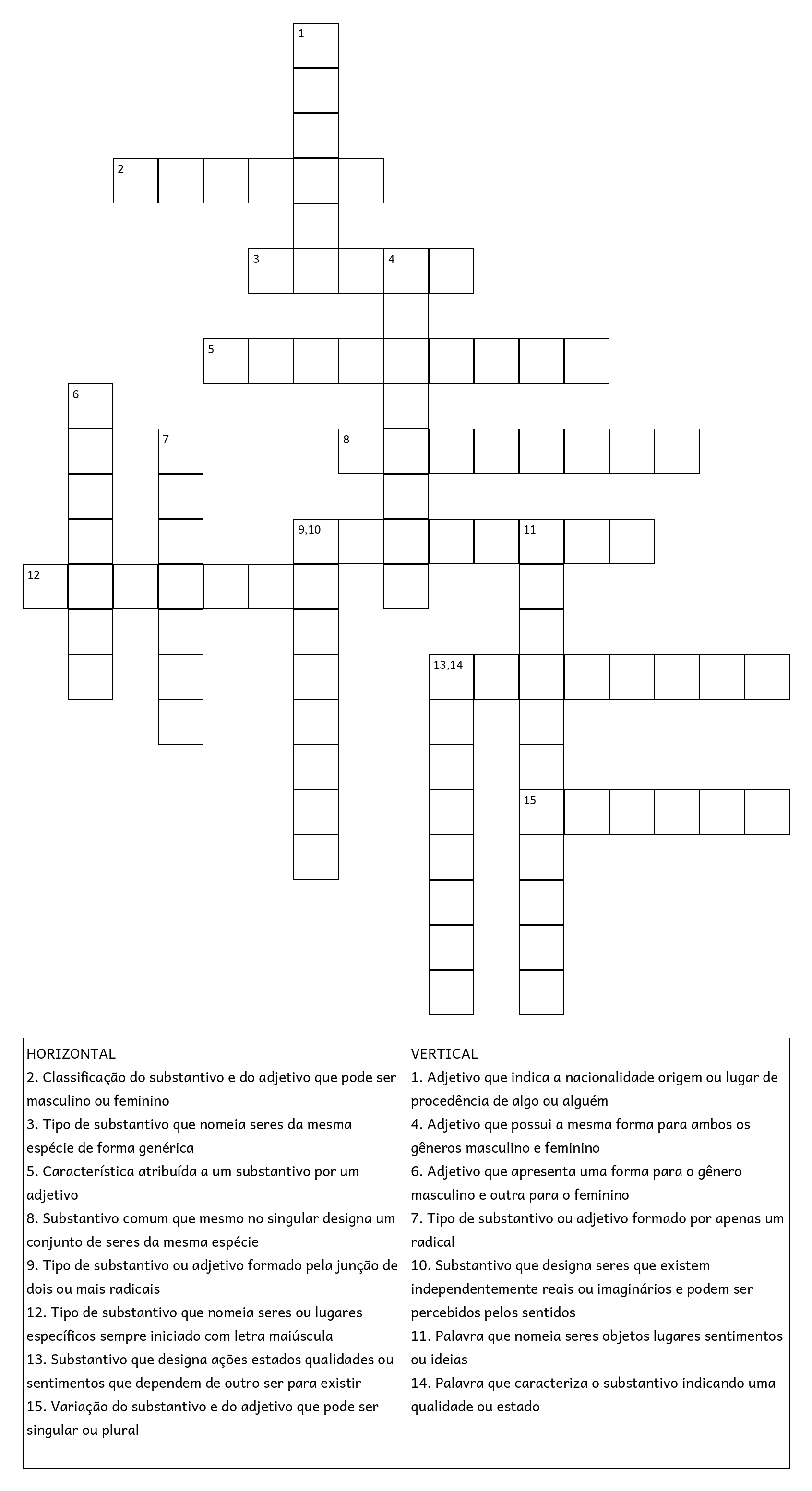 1
2
3 4
5
6
7
8
9,10 11
12
13,14
15

HORIZONTAL
2. Classificação do substantivo e do adjetivo que pode ser masculino ou feminino
3. Tipo de substantivo que nomeia seres da mesma espécie de forma genérica
5. Característica atribuída a um substantivo por um adjetivo
8. Substantivo comum que mesmo no singular designa um conjunto de seres da mesma espécie
9. Tipo de substantivo ou adjetivo formado pela junção de dois ou mais radicais
12. Tipo de substantivo que nomeia seres ou lugares específicos sempre iniciado com letra maiúscula
13. Substantivo que designa ações estados qualidades ou sentimentos que dependem de outro ser para existir
15. Variação do substantivo e do adjetivo que pode ser singular ou plural

VERTICAL
1. Adjetivo que indica a nacionalidade origem ou lugar de procedência de algo ou alguém
4. Adjetivo que possui a mesma forma para ambos os gêneros masculino e feminino
6. Adjetivo que apresenta uma forma para o gênero masculino e outra para o feminino
7. Tipo de substantivo ou adjetivo formado por apenas um radical
10. Substantivo que designa seres que existem independentemente reais ou imaginários e podem ser percebidos pelos sentidos
11. Palavra que nomeia seres objetos lugares sentimentos ou ideias
14. Palavra que caracteriza o substantivo indicando uma qualidade ou estado